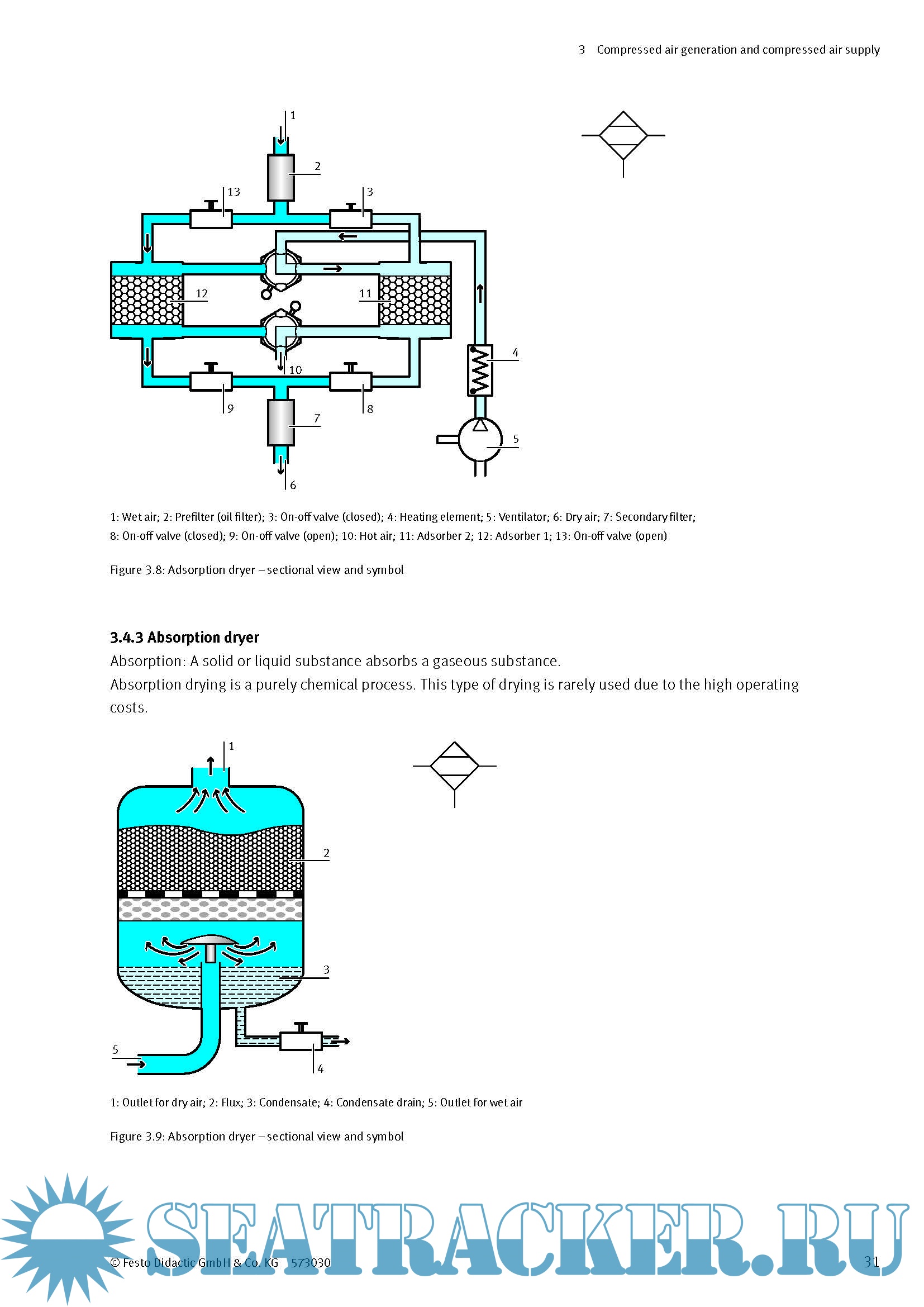 3 Compressed air generation and compressed air supply

1
2
13
3
12
11
4
10
9
8
7
5
6

1: Wet air; 2: Prefilter (oil filter); 3: On-off valve (closed); 4: Heating element; 5: Ventilator; 6: Dry air; 7: Secondary filter; 8: On-off valve (closed); 9: On-off valve (open); 10: Hot air; 11: Adsorber 2; 12: Adsorber 1; 13: On-off valve (open)

Figure 3.8: Adsorption dryer – sectional view and symbol

3.4.3 Absorption dryer

Absorption: A solid or liquid substance absorbs a gaseous substance.
Absorption drying is a purely chemical process. This type of drying is rarely used due to the high operating costs.

1
2
3
5
4

1: Outlet for dry air; 2: Flux; 3: Condensate; 4: Condensate drain; 5: Outlet for wet air

Figure 3.9: Absorption dryer – sectional view and symbol

SEATRACKER.RU

© Festo Didactic GmbH & Co. KG 573030

31